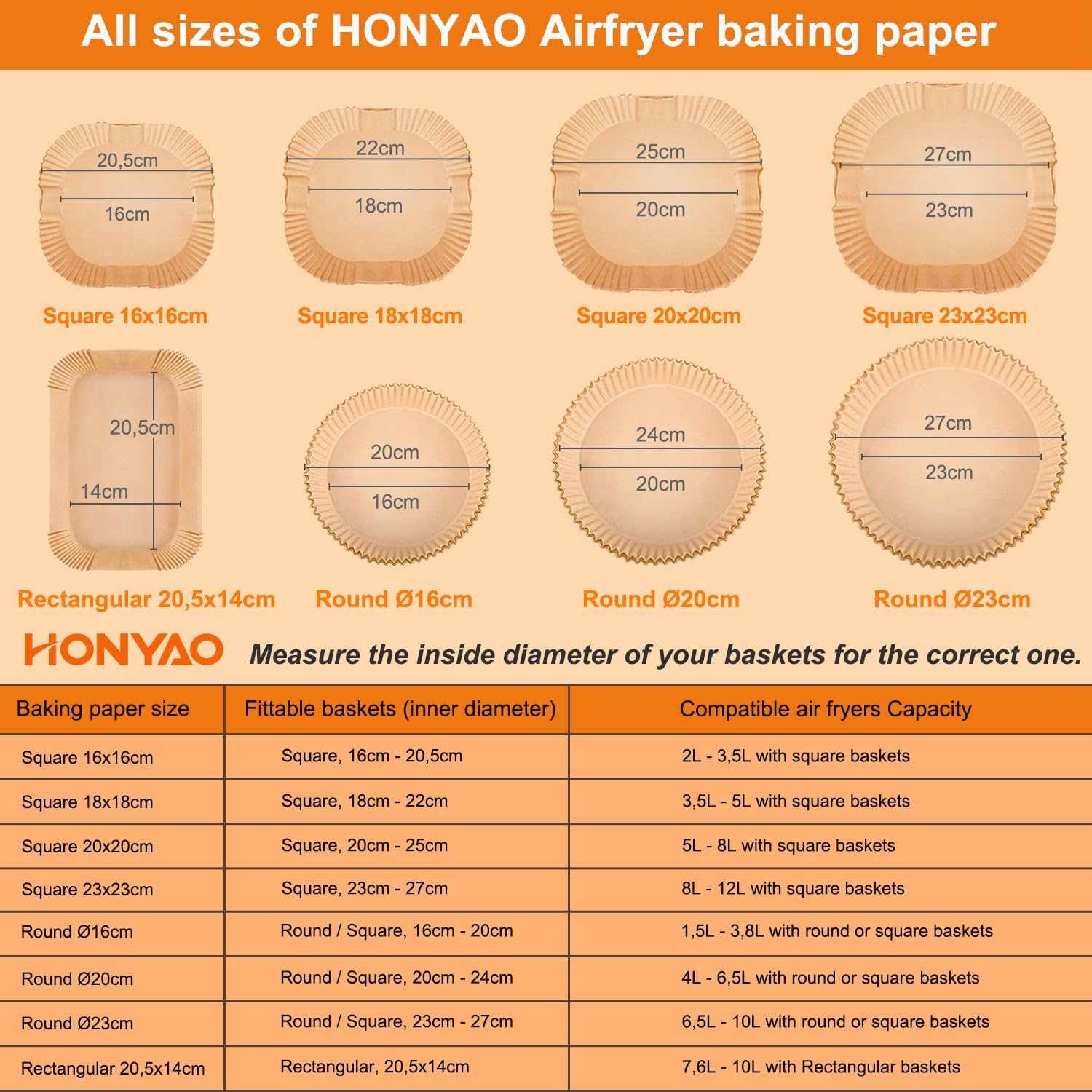 All sizes of HONYAO Airfryer baking paper

20,5cm
16cm
Square 16x16cm

22cm
18cm
Square 18x18cm

25cm
20cm
Square 20x20cm

27cm
23cm
Square 23x23cm

20,5cm
14cm
Rectangular 20,5x14cm

20cm
16cm
Round Ø16cm

24cm
20cm
Round Ø20cm

27cm
23cm
Round Ø23cm

HONYAO Measure the inside diameter of your baskets for the correct one.

| Baking paper size | Fittable baskets (inner diameter) | Compatible air fryers Capacity |
|---|---|---|
| Square 16x16cm | Square, 16cm - 20,5cm | 2L - 3,5L with square baskets |
| Square 18x18cm | Square, 18cm - 22cm | 3,5L - 5L with square baskets |
| Square 20x20cm | Square, 20cm - 25cm | 5L - 8L with square baskets |
| Square 23x23cm | Square, 23cm - 27cm | 8L - 12L with square baskets |
| Round Ø16cm | Round / Square, 16cm - 20cm | 1,5L - 3,8L with round or square baskets |
| Round Ø20cm | Round / Square, 20cm - 24cm | 4L - 6,5L with round or square baskets |
| Round Ø23cm | Round / Square, 23cm - 27cm | 6,5L - 10L with round or square baskets |
| Rectangular 20,5x14cm | Rectangular, 20,5x14cm | 7,6L - 10L with Rectangular baskets |